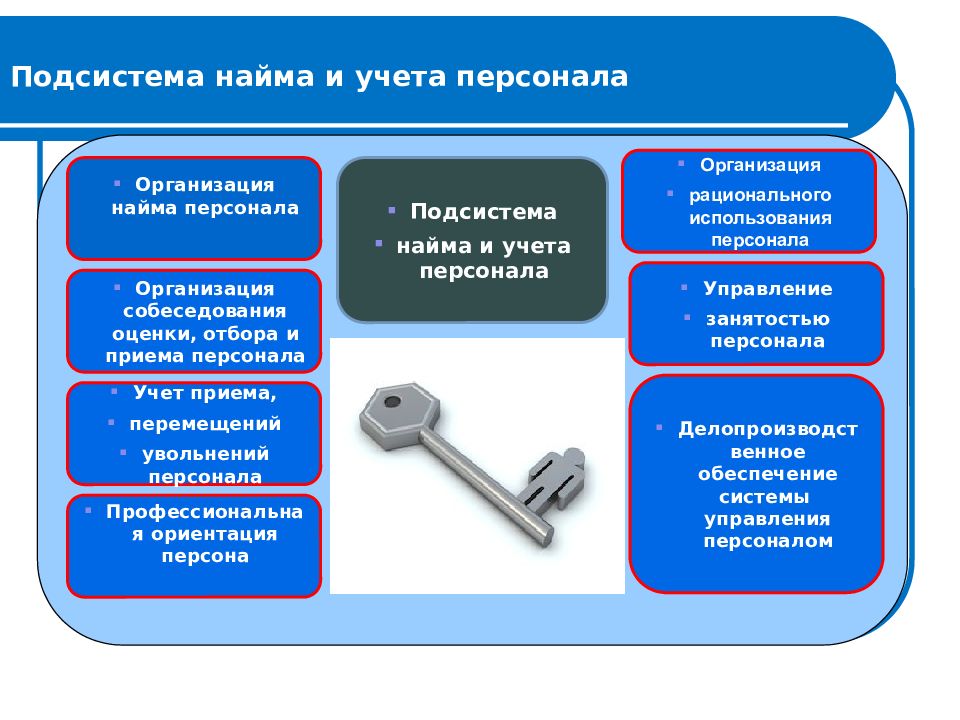 Подсистема найма и учета персонала

▪ Организация найма персонала

▪ Организация собеседования оценки, отбора и приема персонала

▪ Учет приема,
▪ перемещений
▪ увольнений персонала

▪ Профессиональная ориентация персона

▪ Подсистема
▪ найма и учета персонала

▪ Организация
▪ рационального использования персонала

▪ Управление
▪ занятостью персонала

▪ Делопроизводственное обеспечение системы управления персоналом